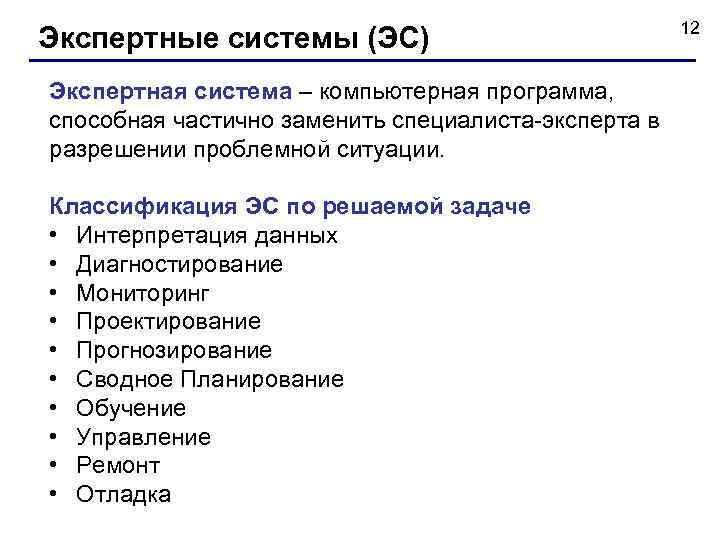 Экспертные системы (ЭС)

12

Экспертная система – компьютерная программа, способная частично заменить специалиста-эксперта в разрешении проблемной ситуации.

Классификация ЭС по решаемой задаче
• Интерпретация данных
• Диагностирование
• Мониторинг
• Проектирование
• Прогнозирование
• Сводное Планирование
• Обучение
• Управление
• Ремонт
• Отладка